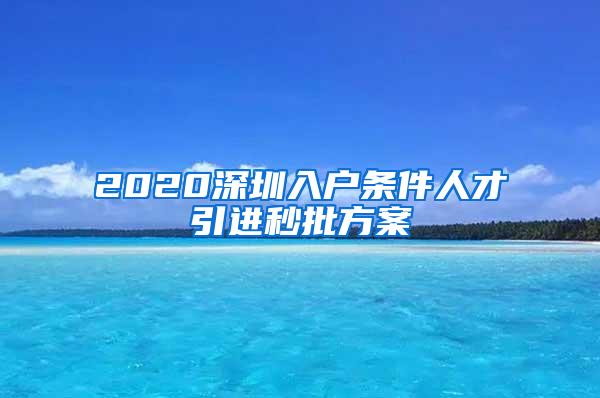 2020深圳入户条件人才引进秒批方案